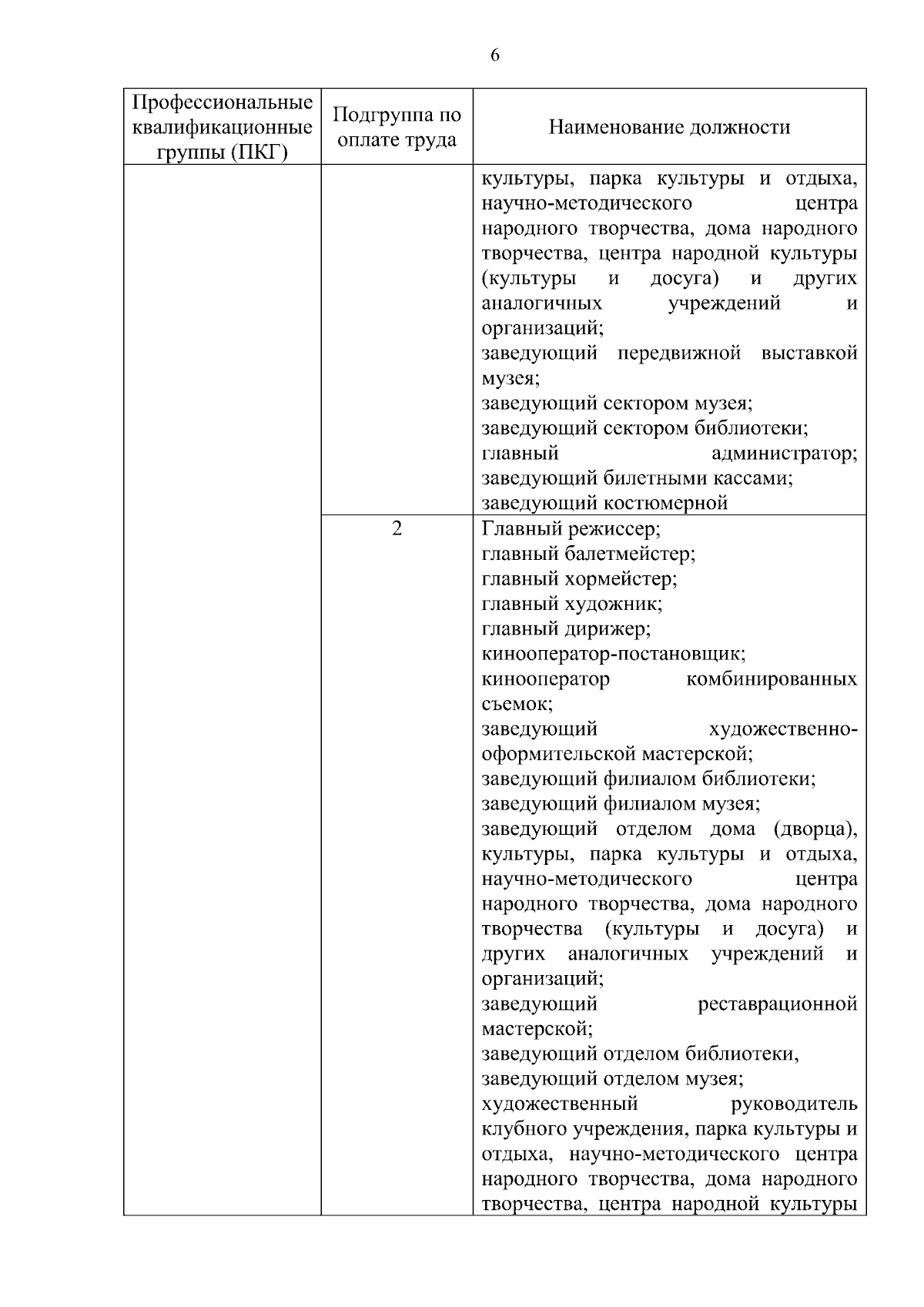 6

| Профессиональные квалификационные группы (ПКГ) | Подгруппа по оплате труда | Наименование должности |
|---|---|---|
| | | культуры, парка культуры и отдыха, научно-методического центра народного творчества, дома народного творчества, центра народной культуры (культуры и досуга) и других аналогичных учреждений и организаций; заведующий передвижной выставкой музея; заведующий сектором музея; заведующий сектором библиотеки; главный администратор; заведующий билетными кассами; заведующий костюмерной |
| | 2 | Главный режиссер; главный балетмейстер; главный хормейстер; главный художник; главный дирижер; кинооператор-постановщик; кинооператор комбинированных съемок; заведующий художественно-оформительской мастерской; заведующий филиалом библиотеки; заведующий филиалом музея; заведующий отделом дома (дворца), культуры, парка культуры и отдыха, научно-методического центра народного творчества, дома народного творчества (культуры и досуга) и других аналогичных учреждений и организаций; заведующий реставрационной мастерской; заведующий отделом библиотеки, заведующий отделом музея; художественный руководитель клубного учреждения, парка культуры и отдыха, научно-методического центра народного творчества, дома народного творчества, центра народной культуры |